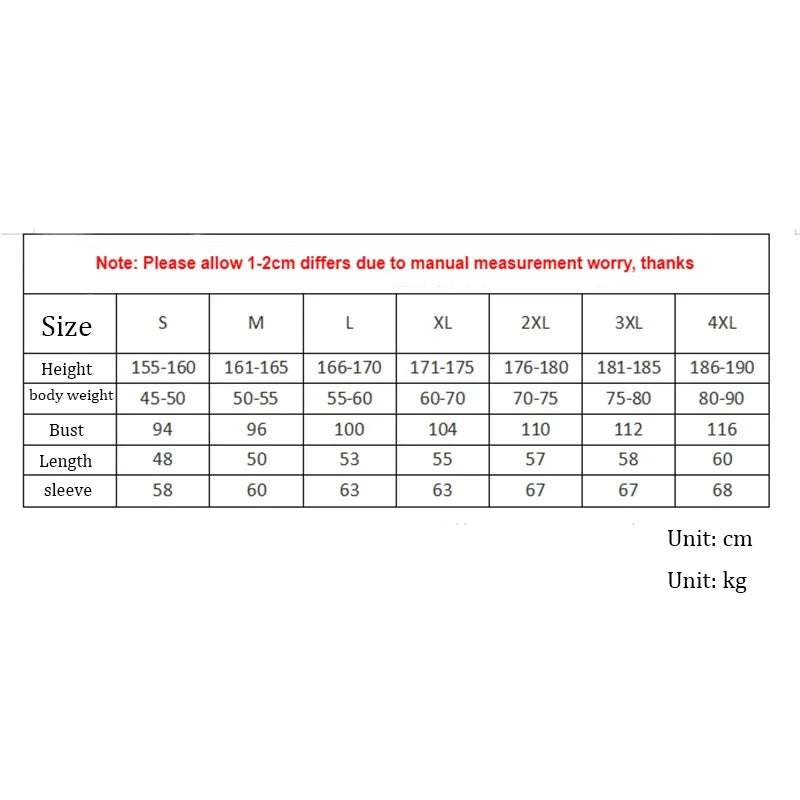 Note: Please allow 1-2cm differs due to manual measurement worry, thanks

| Size | S | M | L | XL | 2XL | 3XL | 4XL |
|---|---|---|---|---|---|---|---|
| Height | 155-160 | 161-165 | 166-170 | 171-175 | 176-180 | 181-185 | 186-190 |
| body weight | 45-50 | 50-55 | 55-60 | 60-70 | 70-75 | 75-80 | 80-90 |
| Bust | 94 | 96 | 100 | 104 | 110 | 112 | 116 |
| Length | 48 | 50 | 53 | 55 | 57 | 58 | 60 |
| sleeve | 58 | 60 | 63 | 63 | 67 | 67 | 68 |

Unit: cm

Unit: kg